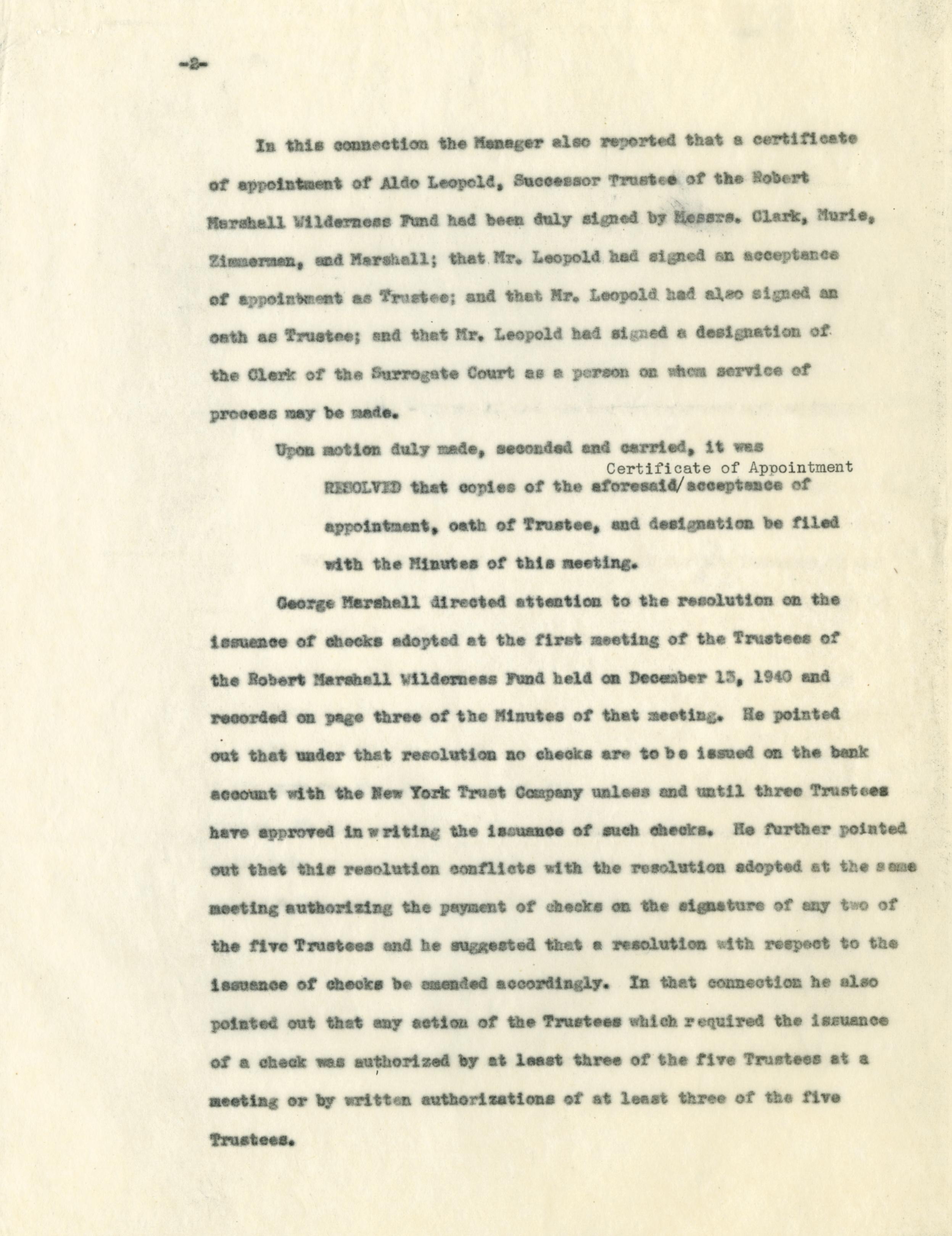 -2-

In this connection the Manager also reported that a certificate of appointment of Aldo Leopold, Successor Trustee of the Robert Marshall Wilderness Fund had been duly signed by Messrs. Clark, Murie, Zimmerman, and Marshall; that Mr. Leopold had signed an acceptance of appointment as Trustee; and that Mr. Leopold had also signed an oath as Trustee; and that Mr. Leopold had signed a designation of the Clerk of the Surrogate Court as a person on whom service of process may be made.

Upon motion duly made, seconded and carried, it was

RESOLVED that copies of the aforesaid/ Certificate of Appointment acceptance of appointment, oath of Trustee, and designation be filed with the Minutes of this meeting.

George Marshall directed attention to the resolution on the issuance of checks adopted at the first meeting of the Trustees of the Robert Marshall Wilderness Fund held on December 13, 1940 and recorded on page three of the Minutes of that meeting. He pointed out that under that resolution no checks are to be issued on the bank account with the New York Trust Company unless and until three Trustees have approved in writing the issuance of such checks. He further pointed out that this resolution conflicts with the resolution adopted at the same meeting authorizing the payment of checks on the signature of any two of the five Trustees and he suggested that a resolution with respect to the issuance of checks be amended accordingly. In that connection he also pointed out that any action of the Trustees which required the issuance of a check was authorized by at least three of the five Trustees at a meeting or by written authorizations of at least three of the five Trustees.